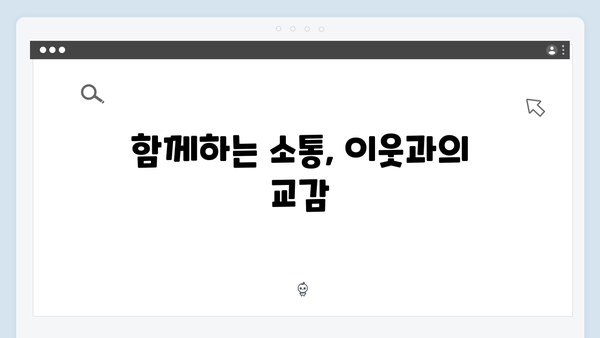 함께하는 소통, 이웃과의 교감